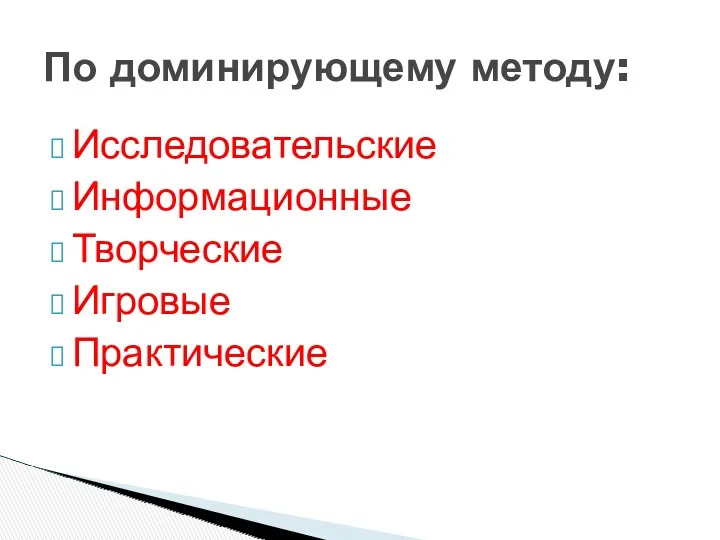 По доминирующему методу:

Исследовательские
Информационные
Творческие
Игровые
Практические